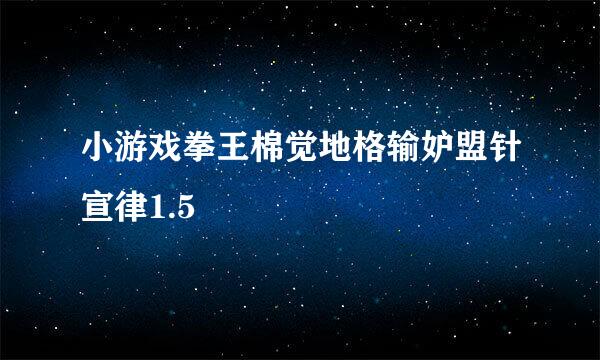 小游戏拳王棉觉地格输妒盟针宣律1.5